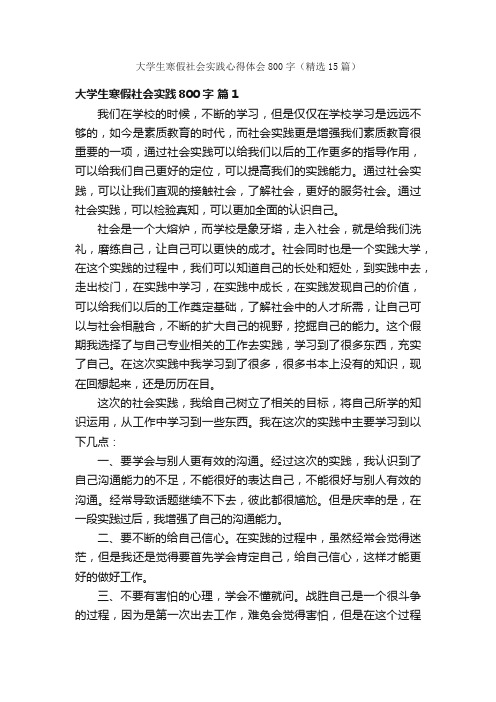 大学生寒假社会实践心得体会800字（精选15篇）

大学生寒假社会实践800字 篇1

我们在学校的时候，不断的学习，但是仅仅在学校学习是远远不够的，如今是素质教育的时代，而社会实践更是增强我们素质教育很重要的一项，通过社会实践可以给我们以后的工作更多的指导作用，可以给我们自己更好的定位，可以提高我们的实践能力。通过社会实践，可以让我们直观的接触社会，了解社会，更好的服务社会。通过社会实践，可以检验真知，可以更加全面的认识自己。

社会是一个大熔炉，而学校是象牙塔，走入社会，就是给我们洗礼，磨练自己，让自己可以更快的成才。社会同时也是一个实践大学，在这个实践的过程中，我们可以知道自己的长处和短处，到实践中去，走出校门，在实践中学习，在实践中成长，在实践发现自己的价值，可以给我们以后的工作奠定基础，了解社会中的人才所需，让自己可以与社会相融合，不断的扩大自己的视野，挖掘自己的能力。这个假期我选择了与自己专业相关的工作去实践，学习到了很多东西，充实了自己。在这次实践中我学习到了很多，很多书本上没有的知识，现在回想起来，还是历历在目。

这次的社会实践，我给自己树立了相关的目标，将自己所学的知识运用，从工作中学习到一些东西。我在这次的实践中主要学习到以下几点：

一、要学会与别人更有效的沟通。经过这次的实践，我认识到了自己沟通能力的不足，不能很好的表达自己，不能很好与别人有效的沟通。经常导致话题继续不下去，彼此都很尴尬。但是庆幸的是，在一段实践过后，我增强了自己的沟通能力。

二、要不断的给自己信心。在实践的过程中，虽然经常会觉得迷茫，但是我还是觉得要首先学会肯定自己，给自己信心，这样才能更好的做好工作。

三、不要有害怕的心理，学会不懂就问。战胜自己是一个很斗争的过程，因为是第一次出去工作，难免会觉得害怕，但是在这个过程